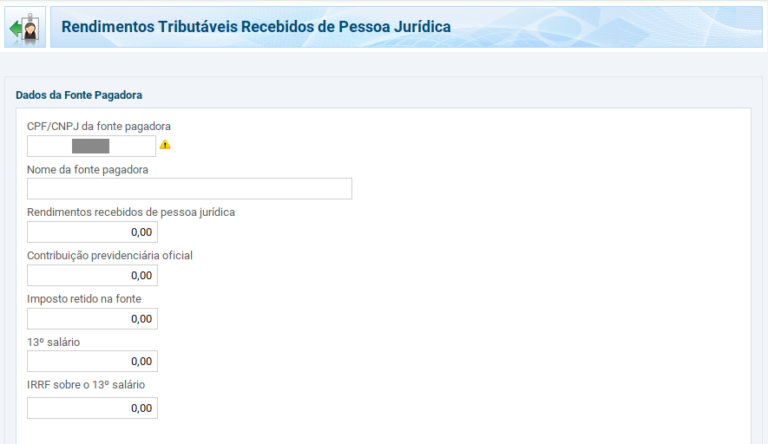 Rendimentos Tributáveis Recebidos de Pessoa Jurídica

Dados da Fonte Pagadora

CPF/CNPJ da fonte pagadora

Nome da fonte pagadora

Rendimentos recebidos de pessoa jurídica
0,00

Contribuição previdenciária oficial
0,00

Imposto retido na fonte
0,00

13º salário
0,00

IRRF sobre o 13º salário
0,00